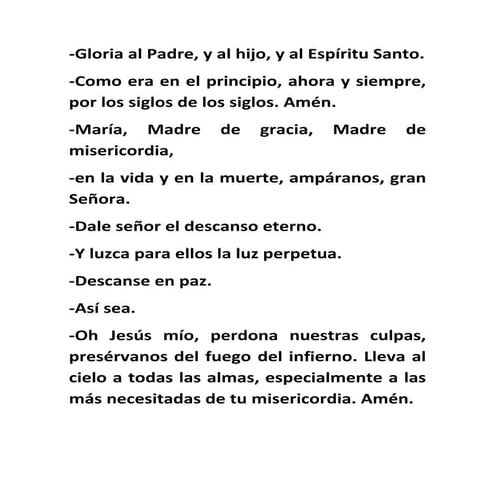 -Gloria al Padre, y al hijo, y al Espíritu Santo.

-Como era en el principio, ahora y siempre, por los siglos de los siglos. Amén.

-María, Madre de gracia, Madre de misericordia,

-en la vida y en la muerte, ampáranos, gran Señora.

-Dale señor el descanso eterno.

-Y luzca para ellos la luz perpetua.

-Descanse en paz.

-Así sea.

-Oh Jesús mío, perdona nuestras culpas, presérvanos del fuego del infierno. Lleva al cielo a todas las almas, especialmente a las más necesitadas de tu misericordia. Amén.